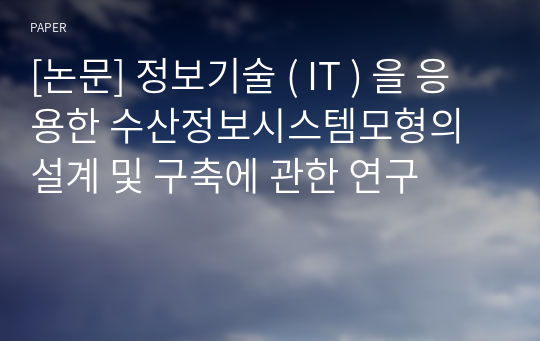 PAPER

[논문] 정보기술 ( IT ) 을 응용한 수산정보시스템모형의 설계 및 구축에 관한 연구